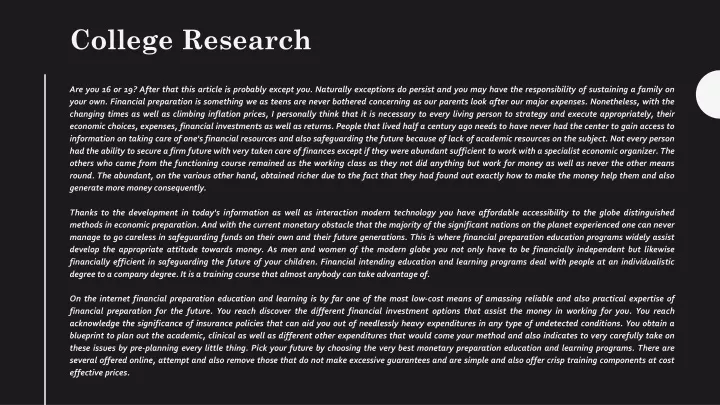 College Research

Are you 16 or 19? After that this article is probably except you. Naturally exceptions do persist and you may have the responsibility of sustaining a family on your own. Financial preparation is something we as teens are never bothered concerning as our parents look after our major expenses. Nonetheless, with the changing times as well as climbing inflation prices, I personally think that it is necessary to every living person to strategy and execute appropriately, their economic choices, expenses, financial investments as well as returns. People that lived half a century ago needs to have never had the center to gain access to information on taking care of one's financial resources and also safeguarding the future because of lack of academic resources on the subject. Not every person had the ability to secure a firm future with very taken care of finances except if they were abundant sufficient to work with a specialist economic organizer. The others who came from the functioning course remained as the working class as they not did anything but work for money as well as never the other means round. The abundant, on the various other hand, obtained richer due to the fact that they had found out exactly how to make the money help them and also generate more money consequently.

Thanks to the development in today's information as well as interaction modern technology you have affordable accessibility to the globe distinguished methods in economic preparation. And with the current monetary obstacle that the majority of the significant nations on the planet experienced one can never manage to go careless in safeguarding funds on their own and their future generations. This is where financial preparation education programs widely assist develop the appropriate attitude towards money. As men and women of the modern globe you not only have to be financially independent but likewise financially efficient in safeguarding the future of your children. Financial intending education and learning programs deal with people at an individualistic degree to a company degree. It is a training course that almost anybody can take advantage of.

On the internet financial preparation education and learning is by far one of the most low-cost means of amassing reliable and also practical expertise of financial preparation for the future. You reach discover the different financial investment options that assist the money in working for you. You reach acknowledge the significance of insurance policies that can aid you out of needlessly heavy expenditures in any type of undetected conditions. You obtain a blueprint to plan out the academic, clinical as well as different other expenditures that would come your method and also indicates to very carefully take on these issues by pre-planning every little thing. Pick your future by choosing the very best monetary preparation education and learning programs. There are several offered online, attempt and also remove those that do not make excessive guarantees and are simple and also offer crisp training components at cost effective prices.